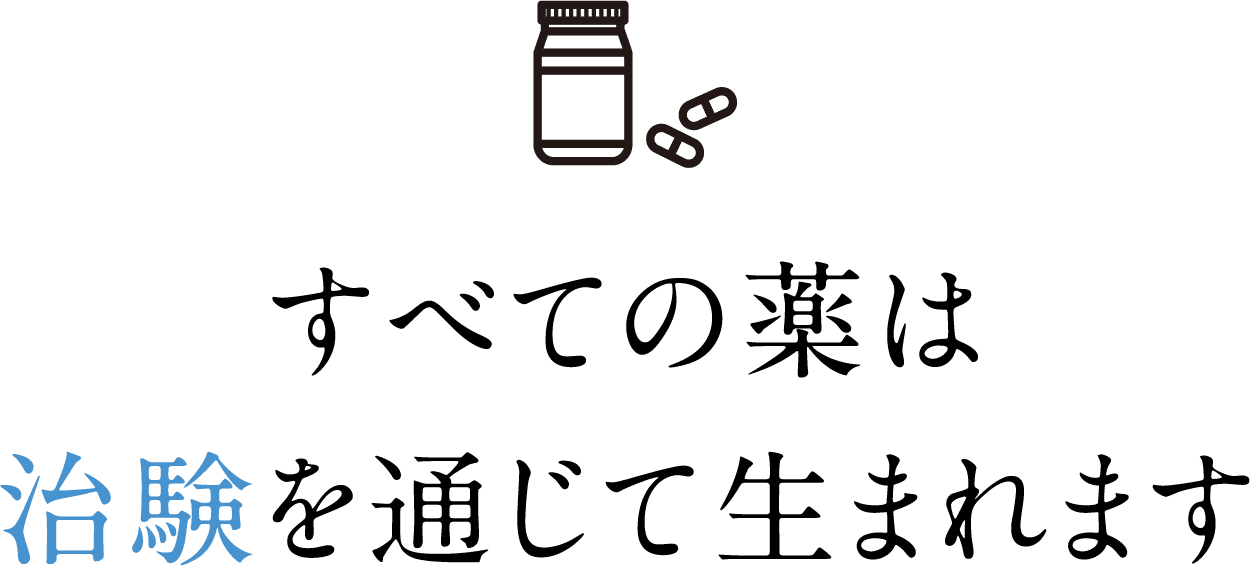 すべての薬は
治験を通じて生まれます